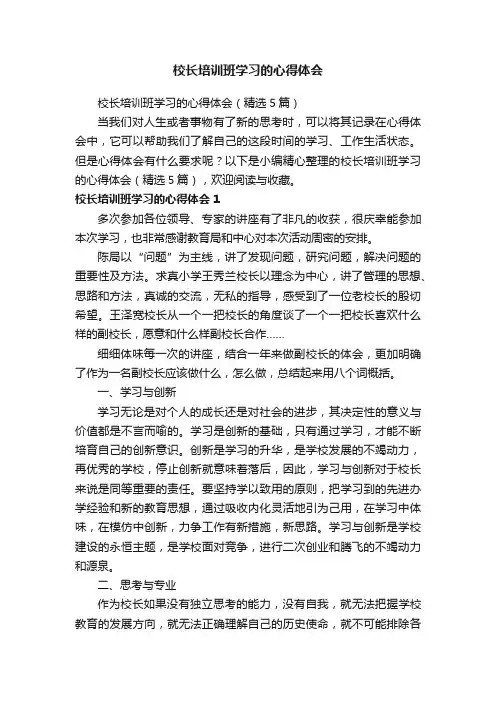 校长培训班学习的心得体会

校长培训班学习的心得体会（精选5篇）

当我们对人生或者事物有了新的思考时，可以将其记录在心得体会中，它可以帮助我们了解自己的这段时间的学习、工作生活状态。但是心得体会有什么要求呢？以下是小编精心整理的校长培训班学习的心得体会（精选5篇），欢迎阅读与收藏。

校长培训班学习的心得体会1

多次参加各位领导、专家的讲座有了非凡的收获，很庆幸能参加本次学习，也非常感谢教育局和中心对本次活动周密的安排。

陈局以“问题”为主线，讲了发现问题，研究问题，解决问题的重要性及方法。求真小学王秀兰校长以理念为中心，讲了管理的思想、思路和方法，真诚的交流，无私的指导，感受到了一位老校长的殷切希望。王泽宽校长从一个一把校长的角度谈了一个一把校长喜欢什么样的副校长，愿意和什么样副校长合作……

细细体味每一次的讲座，结合一年来做副校长的体会，更加明确了作为一名副校长应该做什么，怎么做，总结起来用八个词概括。

一、学习与创新

学习无论是对个人的成长还是对社会的进步，其决定性的意义与价值都是不言而喻的。学习是创新的基础，只有通过学习，才能不断培育自己的创新意识。创新是学习的升华，是学校发展的不竭动力，再优秀的学校，停止创新就意味着落后，因此，学习与创新对于校长来说是同等重要的责任。要坚持学以致用的原则，把学习到的先进办学经验和新的教育思想，通过吸收内化灵活地引为己用，在学习中体味，在模仿中创新，力争工作有新措施，新思路。学习与创新是学校建设的永恒主题，是学校面对竞争，进行二次创业和腾飞的不竭动力和源泉。

二、思考与专业

作为校长如果没有独立思考的能力，没有自我，就无法把握学校教育的发展方向，就无法正确理解自己的历史使命，就不可能排除各